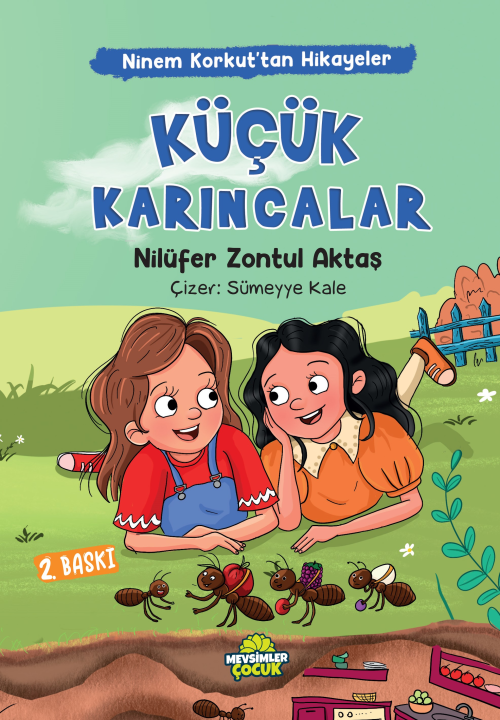 Ninem Korkut'tan Hikayeler

KÜÇÜK KARINCALAR

Nilüfer Zontul Aktaş

Çizer: Sümeyye Kale

2. BASKI

MEVSİMLER ÇOCUK